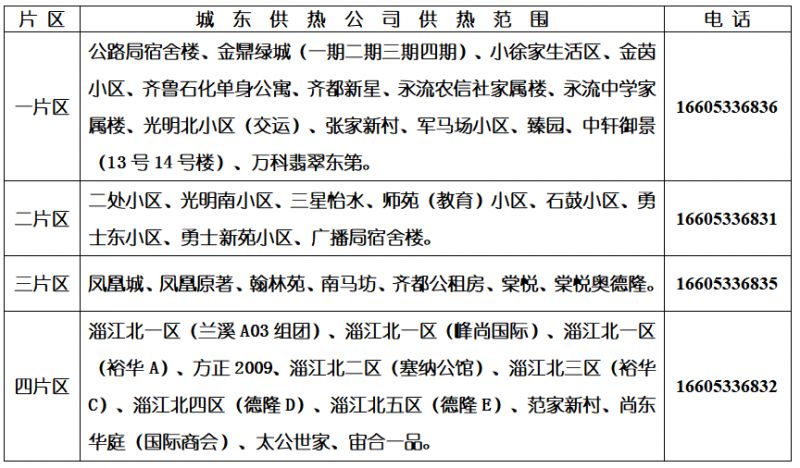 | 片区 | 城东供热公司供热范围 | 电话 |
|---|---|---|
| 一片区 | 公路局宿舍楼、金鼎绿城（一期二期三期四期）、小徐家生活区、金茵小区、齐鲁石化单身公寓、齐都新星、永流农信社家属楼、永流中学家属楼、光明北小区（交运）、张家新村、军马场小区、臻园、中轩御景（13号14号楼）、万科翡翠东第。 | 16605336836 |
| 二片区 | 二处小区、光明南小区、三星怡水、师苑（教育）小区、石鼓小区、勇士东小区、勇士新苑小区、广播局宿舍楼。 | 16605336831 |
| 三片区 | 凤凰城、凤凰原著、翰林苑、南马坊、齐都公租房、棠悦、棠悦奥德隆。 | 16605336835 |
| 四片区 | 淄江北一区（兰溪A03组团）、淄江北一区（峰尚国际）、淄江北一区（裕华A）、方正2009、淄江北二区（塞纳公馆）、淄江北三区（裕华C）、淄江北四区（德隆D）、淄江北五区（德隆E）、范家新村、尚东华庭（国际商会）、太公世家、宙合一品。 | 16605336832 |